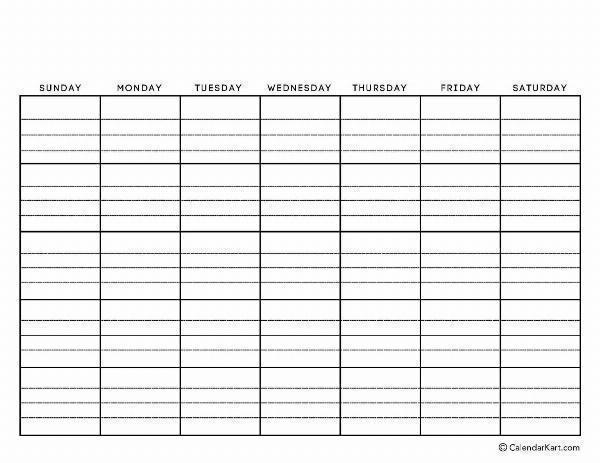 | SUNDAY | MONDAY | TUESDAY | WEDNESDAY | THURSDAY | FRIDAY | SATURDAY |
|---|---|---|---|---|---|---|
| | | | | | | |
| | | | | | | |
| | | | | | | |
| | | | | | | |
| | | | | | | |

© CalendarKart.com